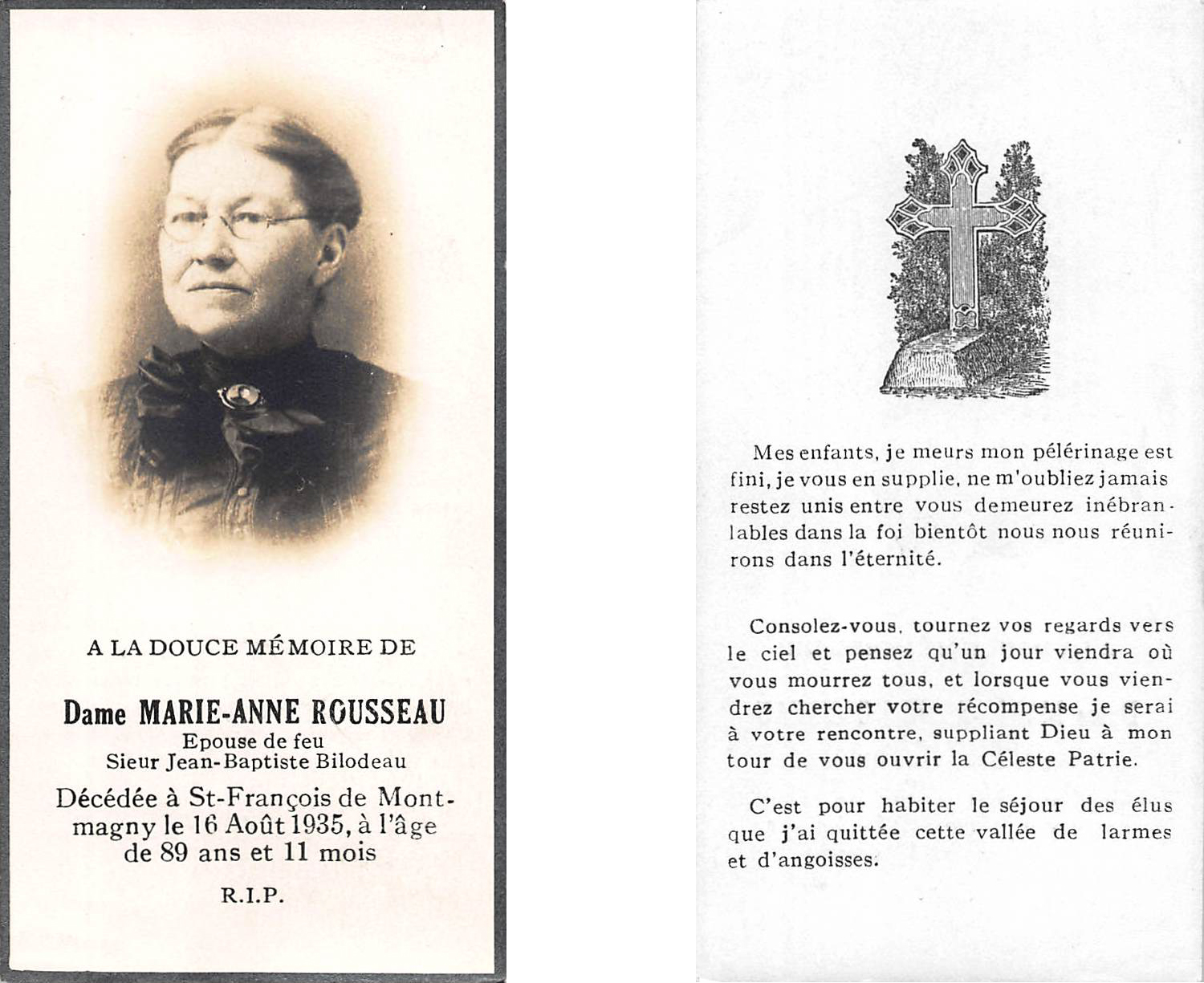 A LA DOUCE MÉMOIRE DE

Dame MARIE-ANNE ROUSSEAU
Epouse de feu
Sieur Jean-Baptiste Bilodeau

Décédée à St-François de Montmagny le 16 Août 1935, à l'âge de 89 ans et 11 mois

R.I.P.

Mes enfants, je meurs mon pélérinage est fini, je vous en supplie, ne m'oubliez jamais restez unis entre vous demeurez inébranlables dans la foi bientôt nous nous réunirons dans l'éternité.

Consolez-vous, tournez vos regards vers le ciel et pensez qu'un jour viendra où vous mourrez tous, et lorsque vous viendrez chercher votre récompense je serai à votre rencontre, suppliant Dieu à mon tour de vous ouvrir la Céleste Patrie.

C'est pour habiter le séjour des élus que j'ai quittée cette vallée de larmes et d'angoisses.